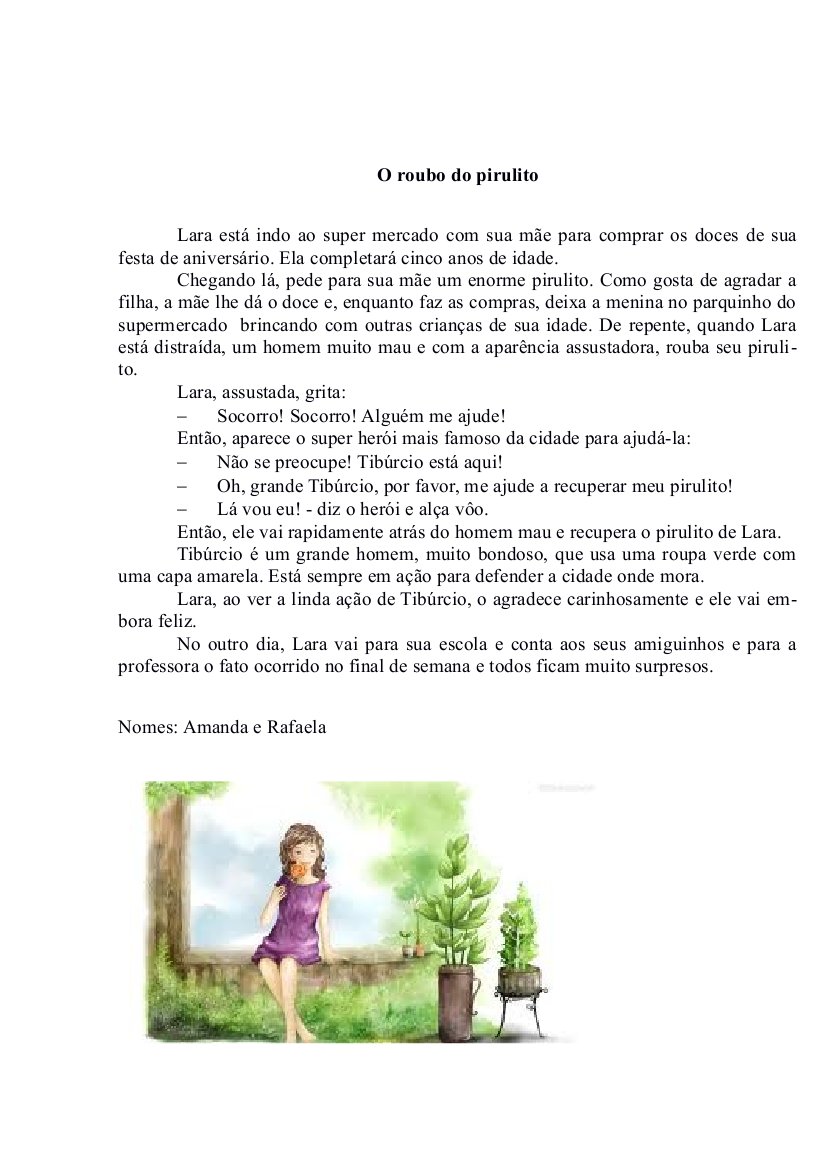 O roubo do pirulito

Lara está indo ao super mercado com sua mãe para comprar os doces de sua festa de aniversário. Ela completará cinco anos de idade.

Chegando lá, pede para sua mãe um enorme pirulito. Como gosta de agradar a filha, a mãe lhe dá o doce e, enquanto faz as compras, deixa a menina no parquinho do supermercado brincando com outras crianças de sua idade. De repente, quando Lara está distraída, um homem muito mau e com a aparência assustadora, rouba seu pirulito.

Lara, assustada, grita:

– Socorro! Socorro! Alguém me ajude!

Então, aparece o super herói mais famoso da cidade para ajudá-la:

– Não se preocupe! Tibúrcio está aqui!

– Oh, grande Tibúrcio, por favor, me ajude a recuperar meu pirulito!

– Lá vou eu! - diz o herói e alça vôo.

Então, ele vai rapidamente atrás do homem mau e recupera o pirulito de Lara.

Tibúrcio é um grande homem, muito bondoso, que usa uma roupa verde com uma capa amarela. Está sempre em ação para defender a cidade onde mora.

Lara, ao ver a linda ação de Tibúrcio, o agradece carinhosamente e ele vai embora feliz.

No outro dia, Lara vai para sua escola e conta aos seus amiguinhos e para a professora o fato ocorrido no final de semana e todos ficam muito surpresos.

Nomes: Amanda e Rafaela